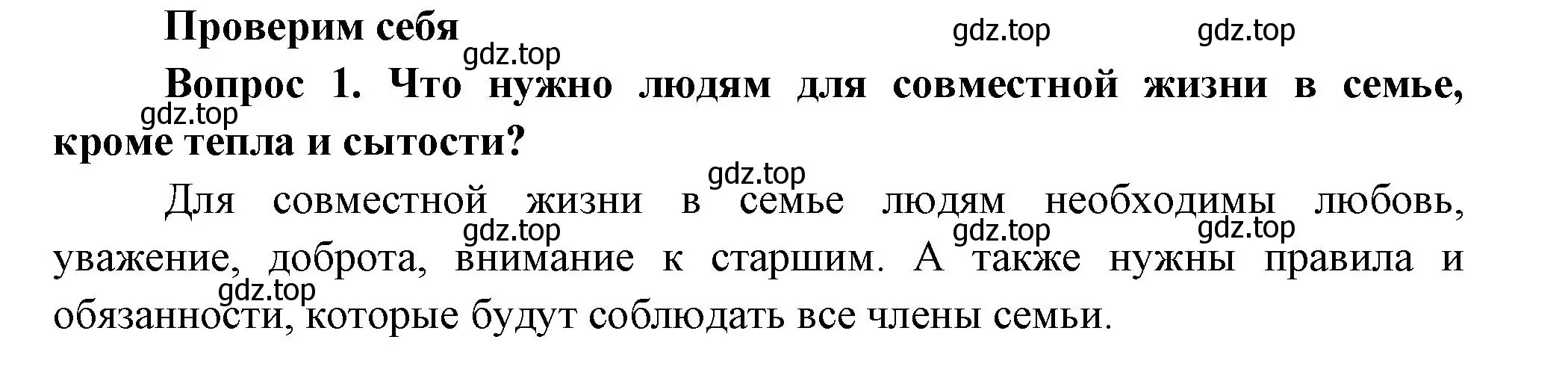 Проверим себя

gdz.top gdz.top gdz.top

Вопрос 1. Что нужно людям для совместной жизни в семье, кроме тепла и сытости?

gdz.top gdz.top

Для совместной жизни в семье людям необходимы любовь, уважение, доброта, внимание к старшим. А также нужны правила и обязанности, которые будут соблюдать все члены семьи.

gdz.top gdz.top gdz.top gdz.top